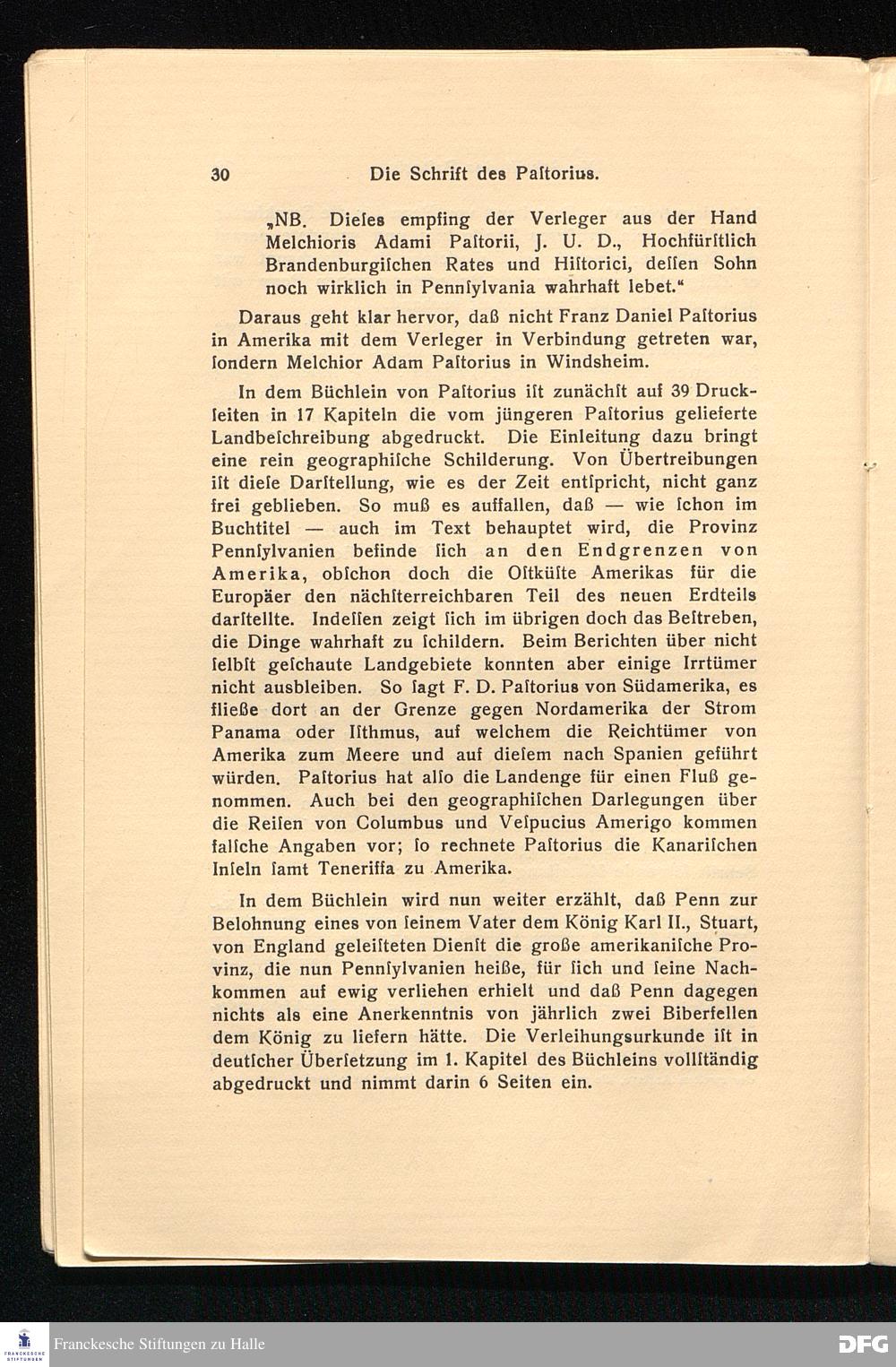 30 Die Schrift des Paſtorius.

„NB. Dieſes empfing der Verleger aus der Hand Melchioris Adami Paſtorii, J. U. D., Hochfürſtlich Brandenburgiſchen Rates und Hiſtorici, deſſen Sohn noch wirklich in Pennſylvania wahrhaft lebet.“

Daraus geht klar hervor, daß nicht Franz Daniel Paſtorius in Amerika mit dem Verleger in Verbindung getreten war, ſondern Melchior Adam Paſtorius in Windsheim.

In dem Büchlein von Paſtorius iſt zunächſt auf 39 Druckſeiten in 17 Kapiteln die vom jüngeren Paſtorius gelieferte Landbeſchreibung abgedruckt. Die Einleitung dazu bringt eine rein geographiſche Schilderung. Von Übertreibungen iſt dieſe Darſtellung, wie es der Zeit entſpricht, nicht ganz frei geblieben. So muß es auffallen, daß — wie ſchon im Buchtitel — auch im Text behauptet wird, die Provinz Pennſylvanien befinde ſich an den Endgrenzen von Amerika, obſchon doch die Oſtküſte Amerikas für die Europäer den nächſterreichbaren Teil des neuen Erdteils darſtellte. Indeſſen zeigt ſich im übrigen doch das Beſtreben, die Dinge wahrhaft zu ſchildern. Beim Berichten über nicht ſelbſt geſchaute Landgebiete konnten aber einige Irrtümer nicht ausbleiben. So ſagt F. D. Paſtorius von Südamerika, es fließe dort an der Grenze gegen Nordamerika der Strom Panama oder Iſthmus, auf welchem die Reichtümer von Amerika zum Meere und auf dieſem nach Spanien geführt würden. Paſtorius hat alſo die Landenge für einen Fluß genommen. Auch bei den geographiſchen Darlegungen über die Reiſen von Columbus und Veſpucius Amerigo kommen falſche Angaben vor; ſo rechnete Paſtorius die Kanariſchen Inſeln ſamt Teneriffa zu Amerika.

In dem Büchlein wird nun weiter erzählt, daß Penn zur Belohnung eines von ſeinem Vater dem König Karl II., Stuart, von England geleiſteten Dienſt die große amerikaniſche Provinz, die nun Pennſylvanien heiße, für ſich und ſeine Nachkommen auf ewig verliehen erhielt und daß Penn dagegen nichts als eine Anerkenntnis von jährlich zwei Biberfellen dem König zu liefern hätte. Die Verleihungsurkunde iſt in deutſcher Überſetzung im 1. Kapitel des Büchleins vollſtändig abgedruckt und nimmt darin 6 Seiten ein.

Franckesche Stiftungen zu Halle
DFG